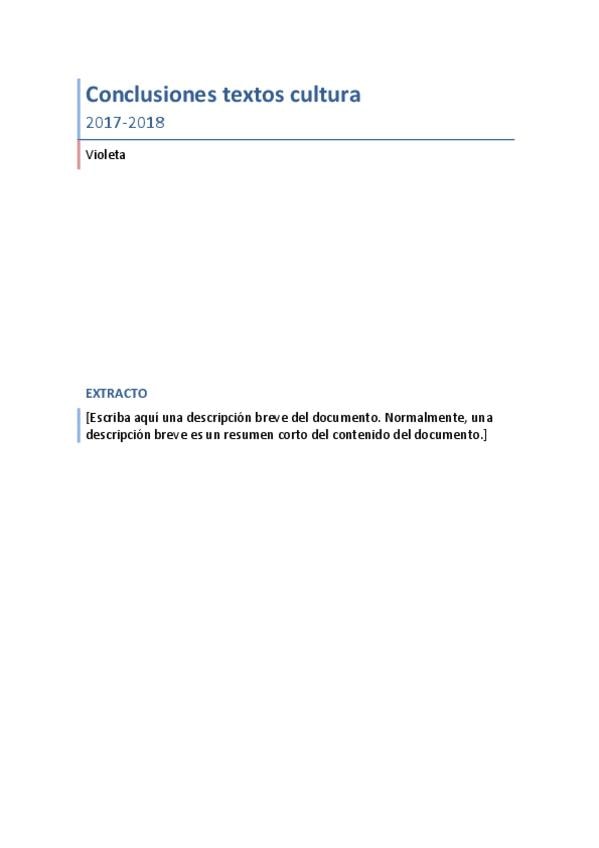 Conclusiones textos cultura

2017-2018

Violeta

EXTRACTO

[Escriba aquí una descripción breve del documento. Normalmente, una descripción breve es un resumen corto del contenido del documento.]